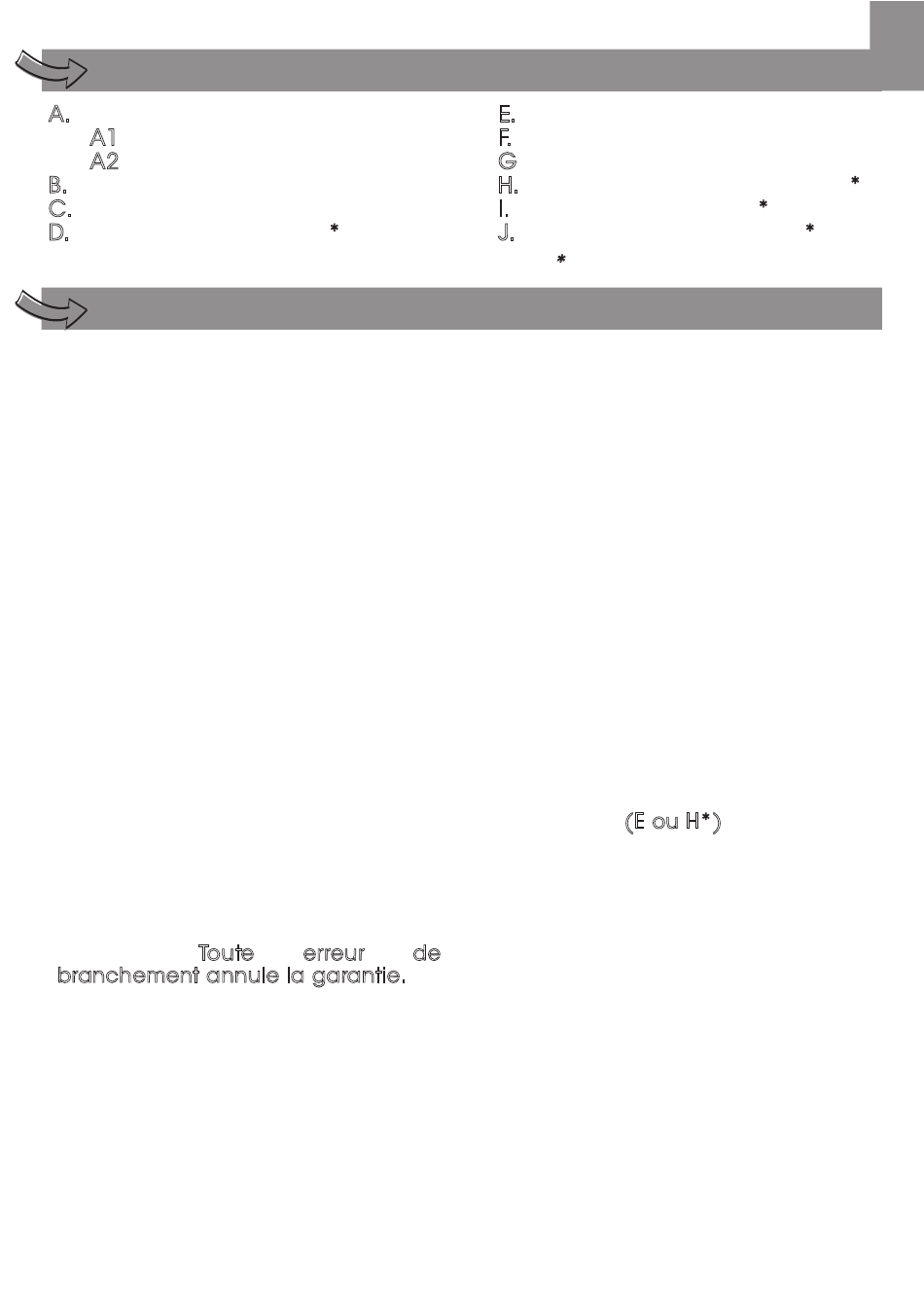 A.
A1
A2
B.
C.
D. *

E.
F.
G
H. *
I. *
J. *
*

(E ou H*)

Toute erreur de branchement annule la garantie.